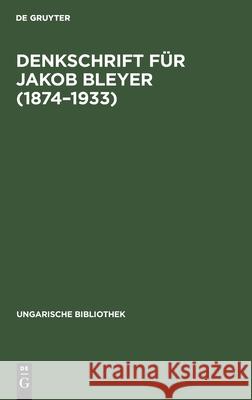 DE GRUYTER

DENKSCHRIFT FÜR JAKOB BLEYER (1874–1933)

UNGARISCHE BIBLIOTHEK

DE G

Kraina Książek